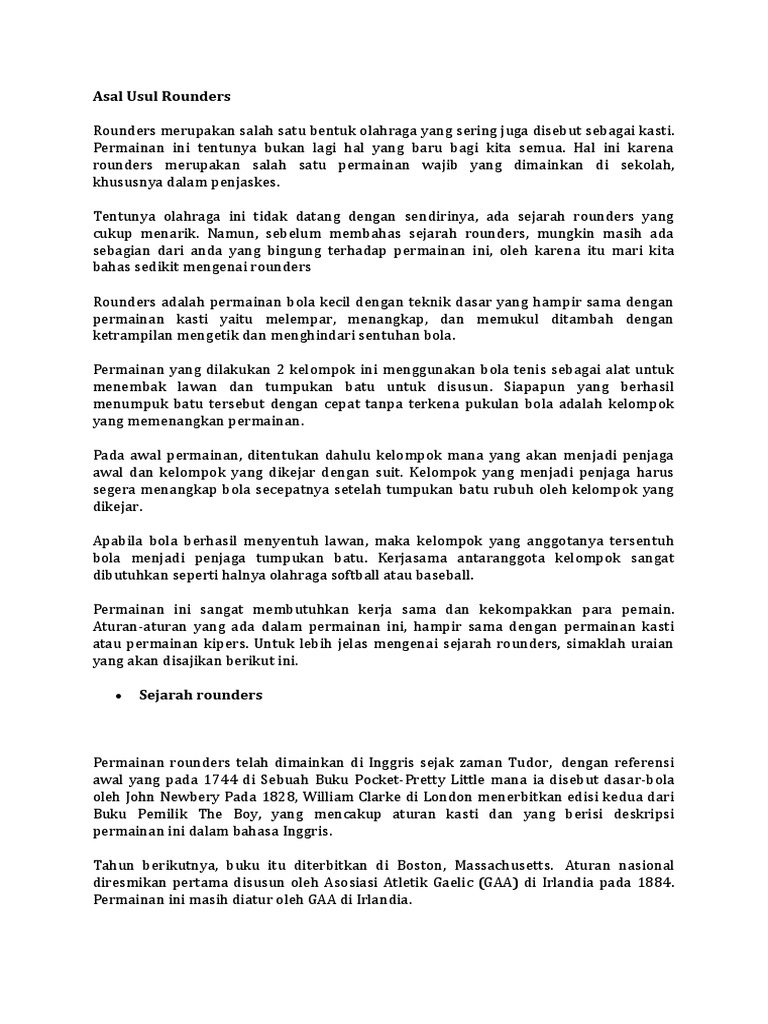 Asal Usul Rounders

Rounders merupakan salah satu bentuk olahraga yang sering juga disebut sebagai kasti. Permainan ini tentunya bukan lagi hal yang baru bagi kita semua. Hal ini karena rounders merupakan salah satu permainan wajib yang dimainkan di sekolah, khususnya dalam penjaskes.

Tentunya olahraga ini tidak datang dengan sendirinya, ada sejarah rounders yang cukup menarik. Namun, sebelum membahas sejarah rounders, mungkin masih ada sebagian dari anda yang bingung terhadap permainan ini, oleh karena itu mari kita bahas sedikit mengenai rounders

Rounders adalah permainan bola kecil dengan teknik dasar yang hampir sama dengan permainan kasti yaitu melempar, menangkap, dan memukul ditambah dengan ketrampilan mengetik dan menghindari sentuhan bola.

Permainan yang dilakukan 2 kelompok ini menggunakan bola tenis sebagai alat untuk menembak lawan dan tumpukan batu untuk disusun. Siapapun yang berhasil menumpuk batu tersebut dengan cepat tanpa terkena pukulan bola adalah kelompok yang memenangkan permainan.

Pada awal permainan, ditentukan dahulu kelompok mana yang akan menjadi penjaga awal dan kelompok yang dikejar dengan suit. Kelompok yang menjadi penjaga harus segera menangkap bola secepatnya setelah tumpukan batu rubuh oleh kelompok yang dikejar.

Apabila bola berhasil menyentuh lawan, maka kelompok yang anggotanya tersentuh bola menjadi penjaga tumpukan batu. Kerjasama antaranggota kelompok sangat dibutuhkan seperti halnya olahraga softball atau baseball.

Permainan ini sangat membutuhkan kerja sama dan kekompakkan para pemain. Aturan-aturan yang ada dalam permainan ini, hampir sama dengan permainan kasti atau permainan kipers. Untuk lebih jelas mengenai sejarah rounders, simaklah uraian yang akan disajikan berikut ini.

• Sejarah rounders

Permainan rounders telah dimainkan di Inggris sejak zaman Tudor, dengan referensi awal yang pada 1744 di Sebuah Buku Pocket-Pretty Little mana ia disebut dasar-bola oleh John Newbery Pada 1828, William Clarke di London menerbitkan edisi kedua dari Buku Pemilik The Boy, yang mencakup aturan kasti dan yang berisi deskripsi permainan ini dalam bahasa Inggris.

Tahun berikutnya, buku itu diterbitkan di Boston, Massachusetts. Aturan nasional diresmikan pertama disusun oleh Asosiasi Atletik Gaelic (GAA) di Irlandia pada 1884. Permainan ini masih diatur oleh GAA di Irlandia.